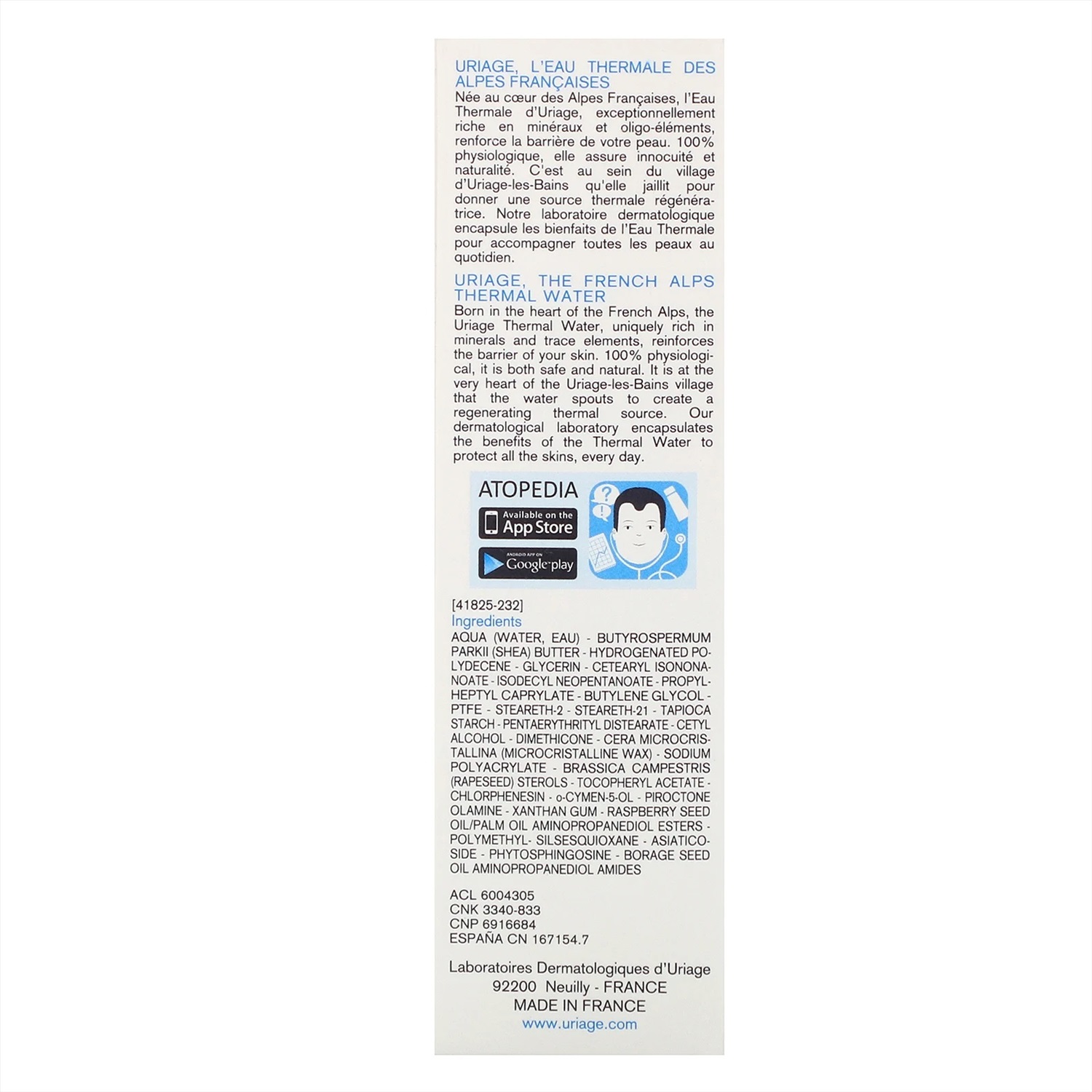 URIAGE, L'EAU THERMALE DES ALPES FRANÇAISES
Née au cœur des Alpes Françaises, l'Eau Thermale d'Uriage, exceptionnellement riche en minéraux et oligo-éléments, renforce la barrière de votre peau. 100% physiologique, elle assure innocuité et naturalité. C'est au sein du village d'Uriage-les-Bains qu'elle jaillit pour donner une source thermale régénératrice. Notre laboratoire dermatologique encapsule les bienfaits de l'Eau Thermale pour accompagner toutes les peaux au quotidien.

URIAGE, THE FRENCH ALPS THERMAL WATER
Born in the heart of the French Alps, the Uriage Thermal Water, uniquely rich in minerals and trace elements, reinforces the barrier of your skin. 100% physiological, it is both safe and natural. It is at the very heart of the Uriage-les-Bains village that the water spouts to create a regenerating thermal source. Our dermatological laboratory encapsulates the benefits of the Thermal Water to protect all the skins, every day.

ATOPEDIA
Available on the App Store
ANDROID APP ON Google play

[41825-232]
Ingredients
AQUA (WATER, EAU) - BUTYROSPERMUM PARKII (SHEA) BUTTER - HYDROGENATED POLYDECENE - GLYCERIN - CETEARYL ISONONANOATE - ISODECYL NEOPENTANOATE - PROPYLHEPTYL CAPRYLATE - BUTYLENE GLYCOL - PTFE - STEARETH-2 - STEARETH-21 - TAPIOCA STARCH - PENTAERYTHRITYL DISTEARATE - CETYL ALCOHOL - DIMETHICONE - CERA MICROCRISTALLINA (MICROCRISTALLINE WAX) - SODIUM POLYACRYLATE - BRASSICA CAMPESTRIS (RAPESEED) STEROLS - TOCOPHERYL ACETATE - CHLORPHENESIN - o-CYMEN-5-OL - PIROCTONE OLAMINE - XANTHAN GUM - RASPBERRY SEED OIL/PALM OIL AMINOPROPANEDIOL ESTERS - POLYMETHYL- SILSESQUIOXANE - ASIATICOSIDE - PHYTOSPHINGOSINE - BORAGE SEED OIL AMINOPROPANEDIOL AMIDES

ACL 6004305
CNK 3340-833
CNP 6916684
ESPAÑA CN 167154.7

Laboratoires Dermatologiques d'Uriage
92200 Neuilly - FRANCE
MADE IN FRANCE
www.uriage.com